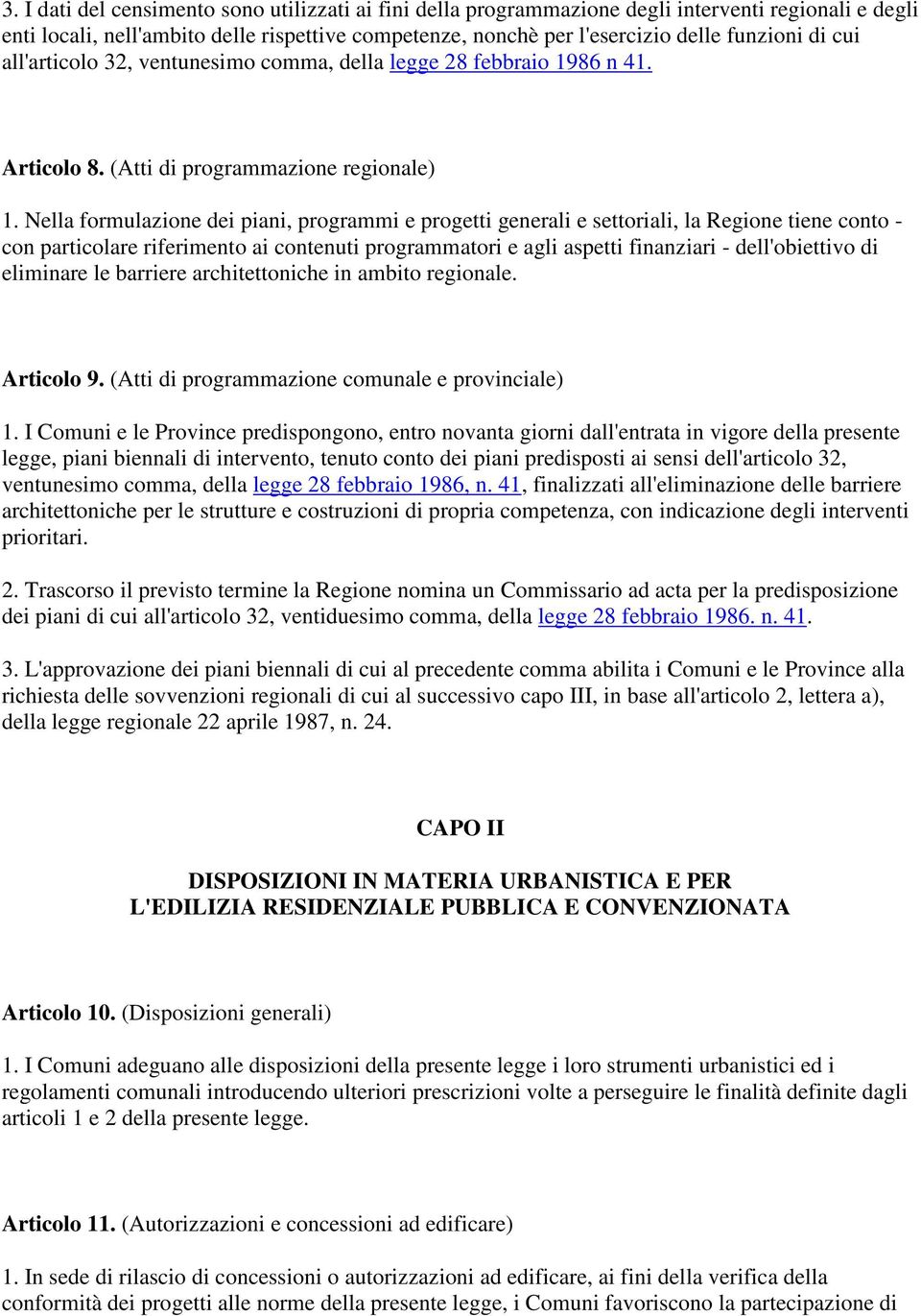 3. I dati del censimento sono utilizzati ai fini della programmazione degli interventi regionali e degli enti locali, nell'ambito delle rispettive competenze, nonchè per l'esercizio delle funzioni di cui all'articolo 32, ventunesimo comma, della legge 28 febbraio 1986 n 41.

Articolo 8. (Atti di programmazione regionale)

1. Nella formulazione dei piani, programmi e progetti generali e settoriali, la Regione tiene conto - con particolare riferimento ai contenuti programmatori e agli aspetti finanziari - dell'obiettivo di eliminare le barriere architettoniche in ambito regionale.

Articolo 9. (Atti di programmazione comunale e provinciale)

1. I Comuni e le Province predispongono, entro novanta giorni dall'entrata in vigore della presente legge, piani biennali di intervento, tenuto conto dei piani predisposti ai sensi dell'articolo 32, ventunesimo comma, della legge 28 febbraio 1986, n. 41, finalizzati all'eliminazione delle barriere architettoniche per le strutture e costruzioni di propria competenza, con indicazione degli interventi prioritari.

2. Trascorso il previsto termine la Regione nomina un Commissario ad acta per la predisposizione dei piani di cui all'articolo 32, ventiduesimo comma, della legge 28 febbraio 1986. n. 41.

3. L'approvazione dei piani biennali di cui al precedente comma abilita i Comuni e le Province alla richiesta delle sovvenzioni regionali di cui al successivo capo III, in base all'articolo 2, lettera a), della legge regionale 22 aprile 1987, n. 24.

CAPO II

DISPOSIZIONI IN MATERIA URBANISTICA E PER L'EDILIZIA RESIDENZIALE PUBBLICA E CONVENZIONATA

Articolo 10. (Disposizioni generali)

1. I Comuni adeguano alle disposizioni della presente legge i loro strumenti urbanistici ed i regolamenti comunali introducendo ulteriori prescrizioni volte a perseguire le finalità definite dagli articoli 1 e 2 della presente legge.

Articolo 11. (Autorizzazioni e concessioni ad edificare)

1. In sede di rilascio di concessioni o autorizzazioni ad edificare, ai fini della verifica della conformità dei progetti alle norme della presente legge, i Comuni favoriscono la partecipazione di